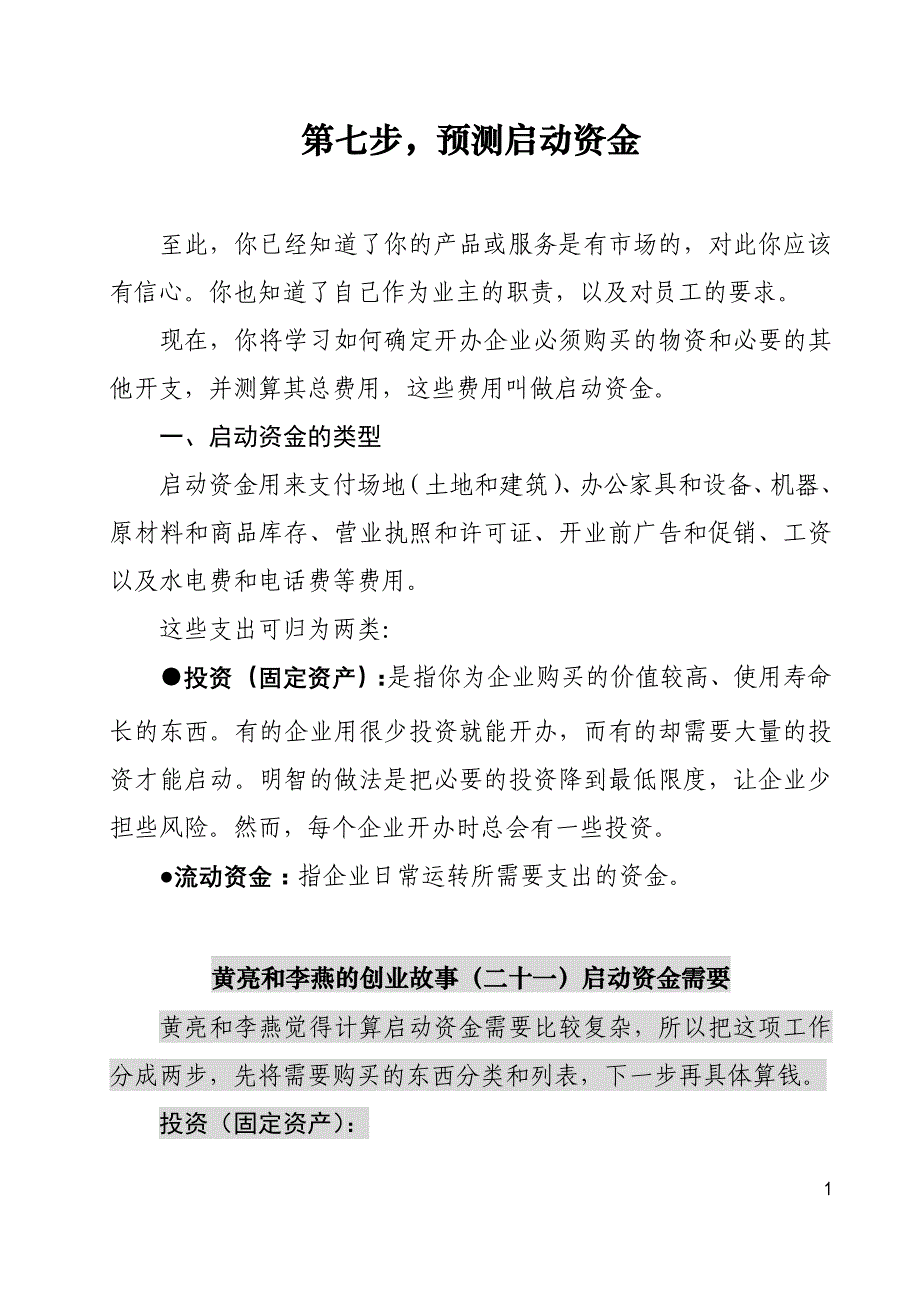 第七步，预测启动资金

至此，你已经知道了你的产品或服务是有市场的，对此你应该有信心。你也知道了自己作为业主的职责，以及对员工的要求。

现在，你将学习如何确定开办企业必须购买的物资和必要的其他开支，并测算其总费用，这些费用叫做启动资金。

一、启动资金的类型

启动资金用来支付场地（土地和建筑）、办公家具和设备、机器、原材料和商品库存、营业执照和许可证、开业前广告和促销、工资以及水电费和电话费等费用。

这些支出可归为两类:

●投资（固定资产）:是指你为企业购买的价值较高、使用寿命长的东西。有的企业用很少投资就能开办，而有的却需要大量的投资才能启动。明智的做法是把必要的投资降到最低限度，让企业少担些风险。然而，每个企业开办时总会有一些投资。

●流动资金：指企业日常运转所需要支出的资金。

黄亮和李燕的创业故事（二十一）启动资金需要

黄亮和李燕觉得计算启动资金需要比较复杂，所以把这项工作分成两步，先将需要购买的东西分类和列表，下一步再具体算钱。

投资（固定资产）:

1